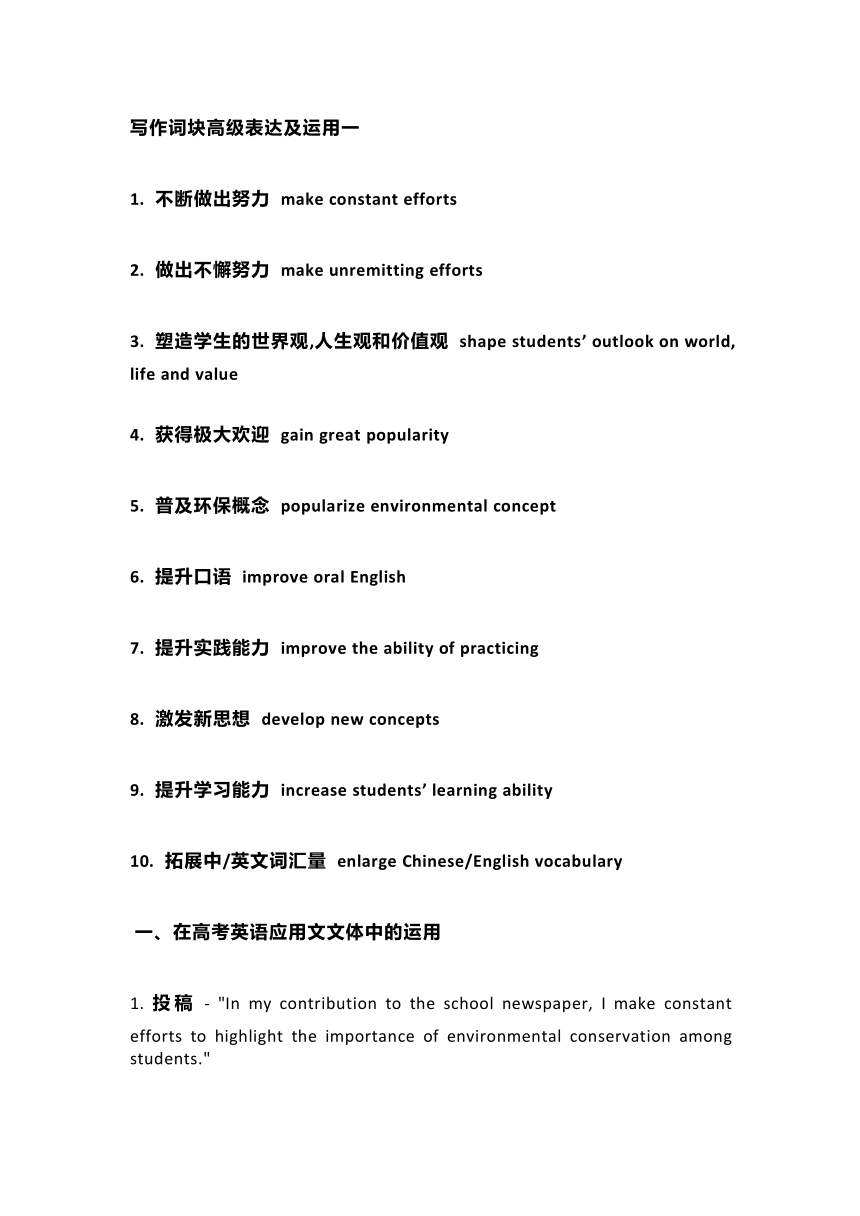 写作词块高级表达及运用一

1. 不断做出努力 make constant efforts

2. 做出不懈努力 make unremitting efforts

3. 塑造学生的世界观,人生观和价值观 shape students' outlook on world, life and value

4. 获得极大欢迎 gain great popularity

5. 普及环保概念 popularize environmental concept

6. 提升口语 improve oral English

7. 提升实践能力 improve the ability of practicing

8. 激发新思想 develop new concepts

9. 提升学习能力 increase students' learning ability

10. 拓展中/英文词汇量 enlarge Chinese/English vocabulary

一、在高考英语应用文文体中的运用

1. 投稿 - "In my contribution to the school newspaper, I make constant efforts to highlight the importance of environmental conservation among students."